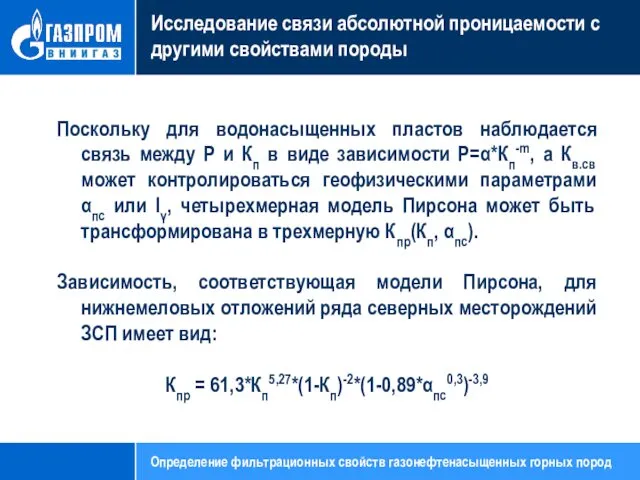 ГАЗПРОМ ВНИИГАЗ

Исследование связи абсолютной проницаемости с другими свойствами породы

Поскольку для водонасыщенных пластов наблюдается связь между Р и $К_п$ в виде зависимости $Р=α*К_п^{-m}$, а $К_{в.св}$ может контролироваться геофизическими параметрами $α_{пс}$ или $I_γ$, четырехмерная модель Пирсона может быть трансформирована в трехмерную $К_{пр}(К_п, α_{пс})$.

Зависимость, соответствующая модели Пирсона, для нижнемеловых отложений ряда северных месторождений ЗСП имеет вид:

$К_{пр} = 61,3*К_п^{5,27}*(1-К_п)^{-2}*(1-0,89*α_{пс}^{0,3})^{-3,9}$

Определение фильтрационных свойств газонефтенасыщенных горных пород